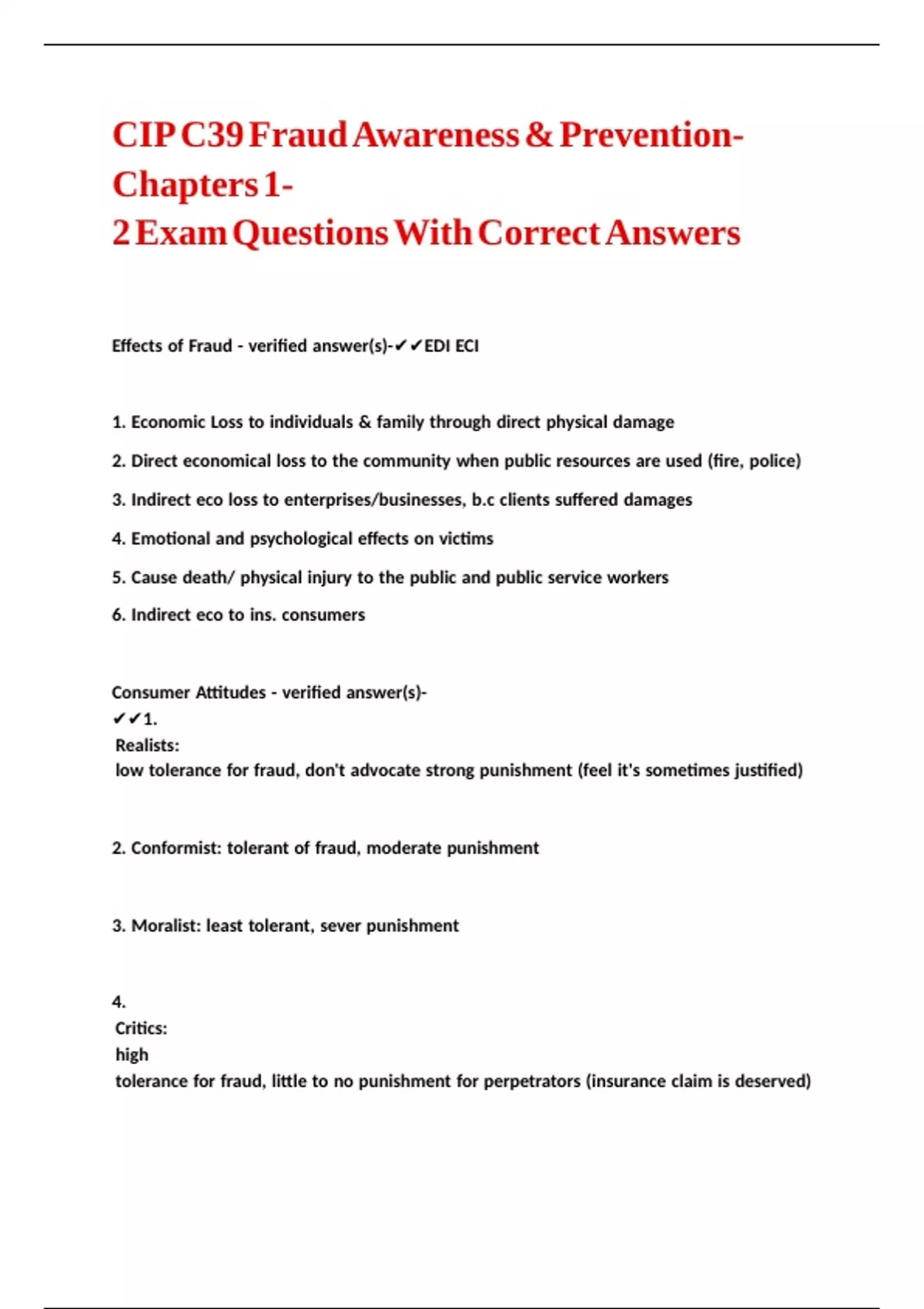 CIP C39 Fraud Awareness & Prevention- Chapters 1- 2 Exam Questions With Correct Answers

Effects of Fraud - verified answer(s)-✔✔EDI ECI

1. Economic Loss to individuals & family through direct physical damage

2. Direct economical loss to the community when public resources are used (fire, police)

3. Indirect eco loss to enterprises/businesses, b.c clients suffered damages

4. Emotional and psychological effects on victims

5. Cause death/ physical injury to the public and public service workers

6. Indirect eco to ins. consumers

Consumer Attitudes - verified answer(s)-
✔✔1.
Realists:
low tolerance for fraud, don't advocate strong punishment (feel it's sometimes justified)

2. Conformist: tolerant of fraud, moderate punishment

3. Moralist: least tolerant, sever punishment

4.
Critics:
high
tolerance for fraud, little to no punishment for perpetrators (insurance claim is deserved)